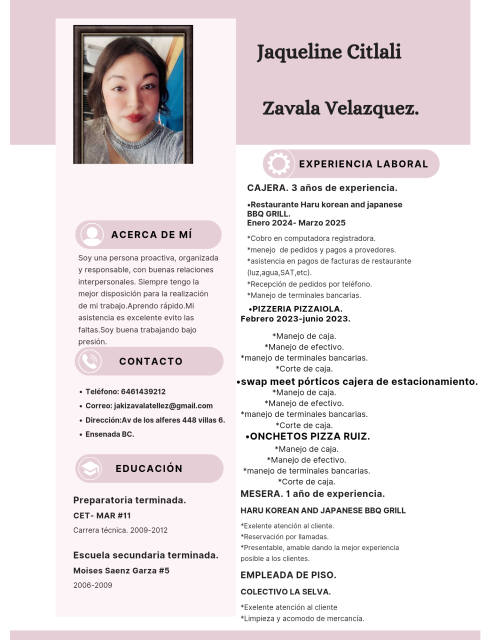 Jaqueline Citlali

Zavala Velazquez.

ACERCA DE MÍ

Soy una persona proactiva, organizada y responsable, con buenas relaciones interpersonales. Siempre tengo la mejor disposición para la realización de mi trabajo.Aprendo rápido.Mi asistencia es excelente evito las faltas.Soy buena trabajando bajo presión.

CONTACTO

• Teléfono: 6461439212
• Correo: jakizavalatellez@gmail.com
• Dirección:Av de los alferes 448 villas 6.
• Ensenada BC.

EDUCACIÓN

Preparatoria terminada.
CET- MAR #11
Carrera técnica. 2009-2012

Escuela secundaria terminada.
Moises Saenz Garza #5
2006-2009

EXPERIENCIA LABORAL

CAJERA. 3 años de experiencia.

•Restaurante Haru korean and japanese BBQ GRILL.
Enero 2024- Marzo 2025

*Cobro en computadora registradora.
*menejo de pedidos y pagos a provedores.
*asistencia en pagos de facturas de restaurante (luz,agua,SAT,etc).
*Recepción de pedidos por teléfono.
*Manejo de terminales bancarias.

•PIZZERIA PIZZAIOLA.
Febrero 2023-junio 2023.

*Manejo de caja.
*Manejo de efectivo.
*manejo de terminales bancarias.
*Corte de caja.

•swap meet pórticos cajera de estacionamiento.
*Manejo de caja.
*Manejo de efectivo.
*manejo de terminales bancarias.
*Corte de caja.

•ONCHETOS PIZZA RUIZ.
*Manejo de caja.
*Manejo de efectivo.
*manejo de terminales bancarias.
*Corte de caja.

MESERA. 1 año de experiencia.
HARU KOREAN AND JAPANESE BBQ GRILL

*Exelente atención al cliente.
*Reservación por llamadas.
*Presentable, amable dando la mejor experiencia posible a los clientes.

EMPLEADA DE PISO.
COLECTIVO LA SELVA.

*Exelente atención al cliente
*Limpieza y acomodo de mercancía.